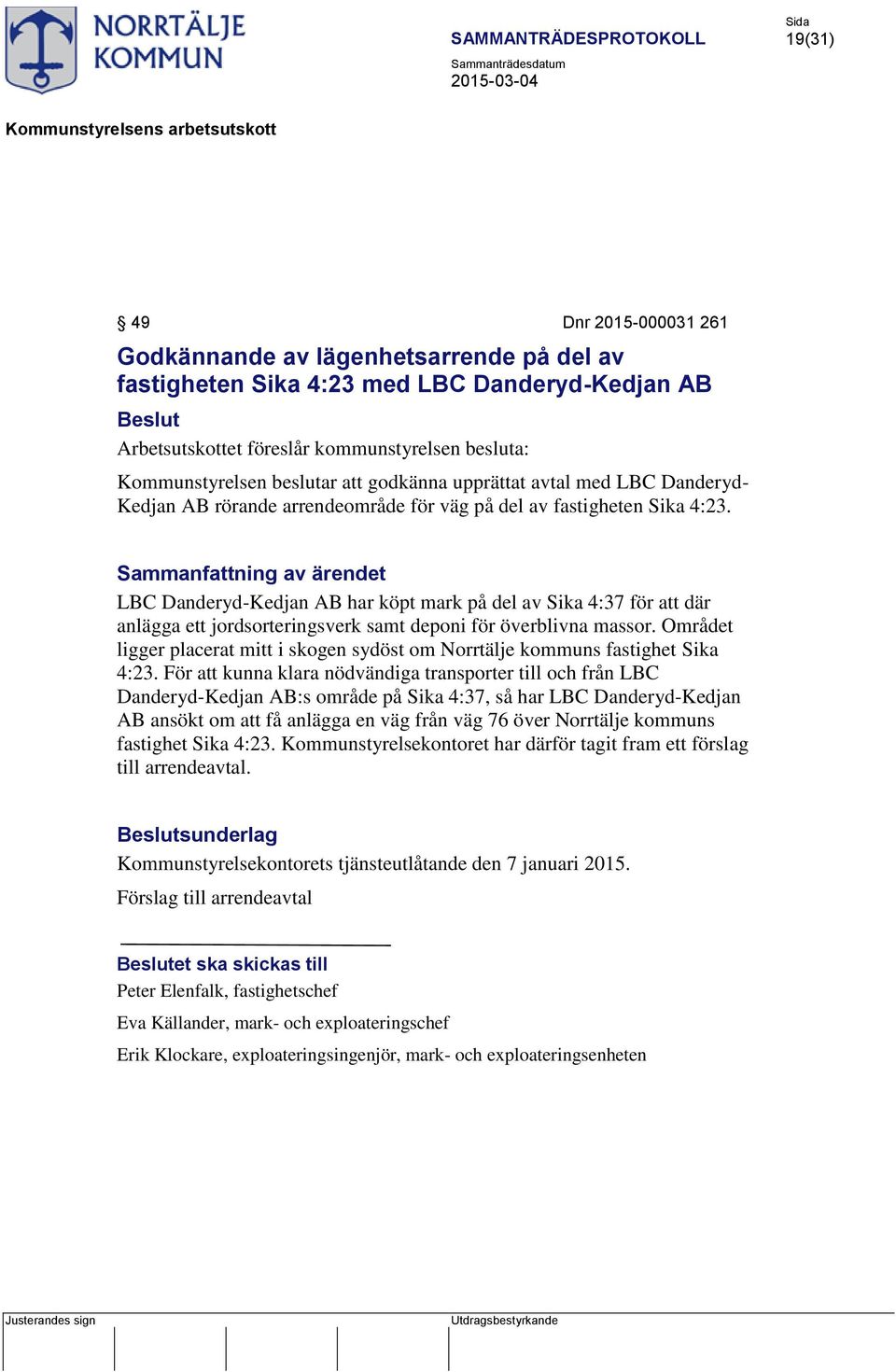 NORRTÄLJE KOMMUN

SAMMANTRÄDESPROTOKOLL

Sida
19(31)

Sammanträdesdatum
2015-03-04

Kommunstyrelsens arbetsutskott

§ 49 Dnr 2015-000031 261

Godkännande av lägenhetsarrende på del av fastigheten Sika 4:23 med LBC Danderyd-Kedjan AB

Beslut

Arbetsutskottet föreslår kommunstyrelsen besluta:

Kommunstyrelsen beslutar att godkänna upprättat avtal med LBC Danderyd-Kedjan AB rörande arrendeområde för väg på del av fastigheten Sika 4:23.

Sammanfattning av ärendet

LBC Danderyd-Kedjan AB har köpt mark på del av Sika 4:37 för att där anlägga ett jordsorteringsverk samt deponi för överblivna massor. Området ligger placerat mitt i skogen sydöst om Norrtälje kommuns fastighet Sika 4:23. För att kunna klara nödvändiga transporter till och från LBC Danderyd-Kedjan AB:s område på Sika 4:37, så har LBC Danderyd-Kedjan AB ansökt om att få anlägga en väg från väg 76 över Norrtälje kommuns fastighet Sika 4:23. Kommunstyrelsekontoret har därför tagit fram ett förslag till arrendeavtal.

Beslutsunderlag

Kommunstyrelsekontorets tjänsteutlåtande den 7 januari 2015.

Förslag till arrendeavtal

Beslutet ska skickas till

Peter Elenfalk, fastighetschef

Eva Källander, mark- och exploateringschef

Erik Klockare, exploateringsingenjör, mark- och exploateringsenheten

Justerandes sign

Utdragsbestyrkande